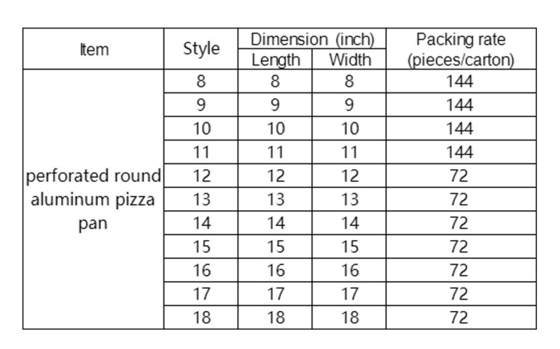 | Item | Style | Dimension (inch) Length | Dimension (inch) Width | Packing rate (pieces/carton) |
|---|---|---|---|---|
| perforated round aluminum pizza pan | 8 | 8 | 8 | 144 |
| | 9 | 9 | 9 | 144 |
| | 10 | 10 | 10 | 144 |
| | 11 | 11 | 11 | 144 |
| | 12 | 12 | 12 | 72 |
| | 13 | 13 | 13 | 72 |
| | 14 | 14 | 14 | 72 |
| | 15 | 15 | 15 | 72 |
| | 16 | 16 | 16 | 72 |
| | 17 | 17 | 17 | 72 |
| | 18 | 18 | 18 | 72 |